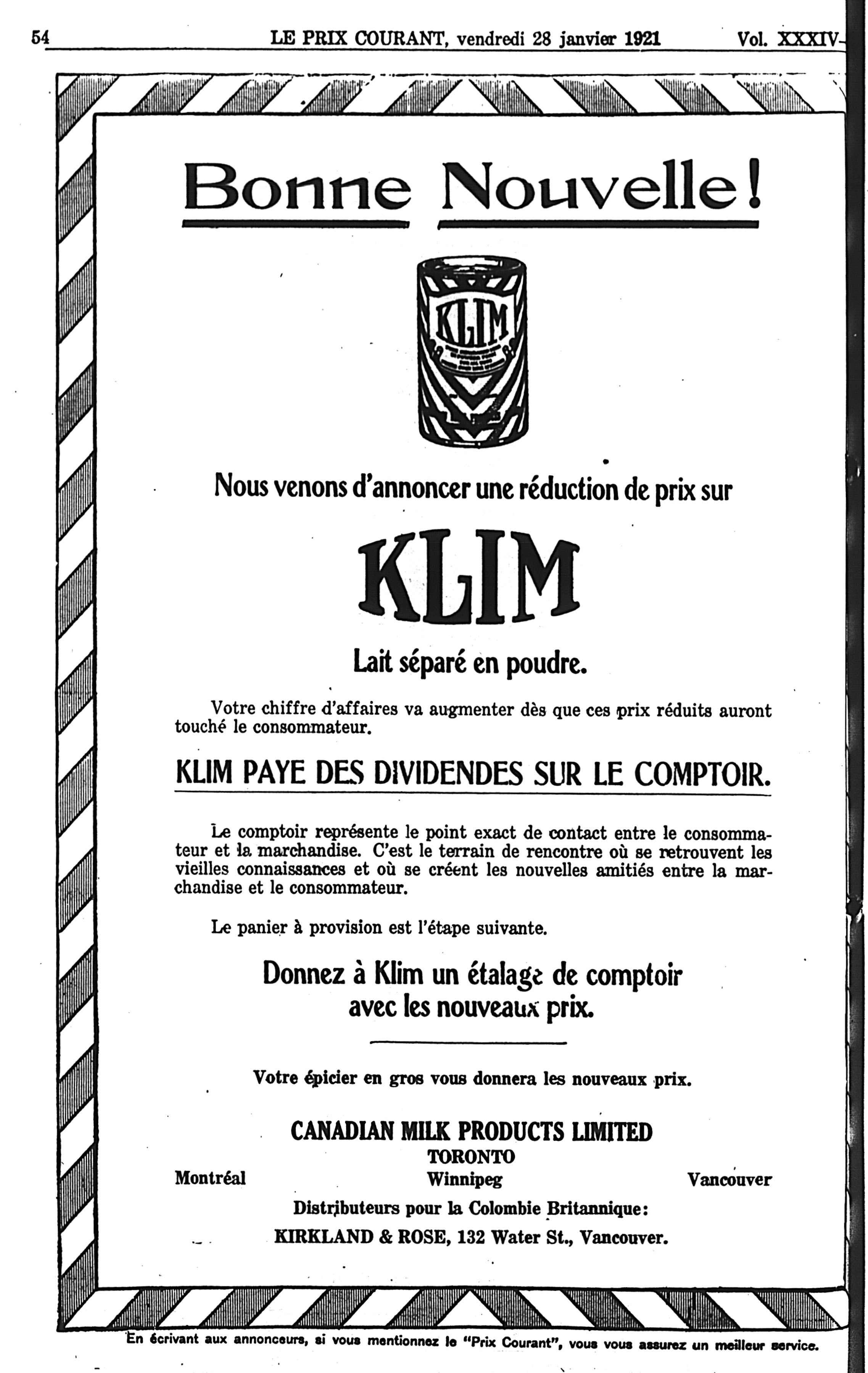 54 LE PRIX COURANT, vendredi 28 janvier 1921 Vol. XXXIV

Bonne Nouvelle!

KLIM

Nous venons d'annoncer une réduction de prix sur

KLIM

Lait séparé en poudre.

Votre chiffre d'affaires va augmenter dès que ces prix réduits auront touché le consommateur.

KLIM PAYE DES DIVIDENDES SUR LE COMPTOIR.

Le comptoir représente le point exact de contact entre le consommateur et la marchandise. C'est le terrain de rencontre où se retrouvent les vieilles connaissances et où se créent les nouvelles amitiés entre la marchandise et le consommateur.

Le panier à provision est l'étape suivante.

Donnez à Klim un étalage de comptoir avec les nouveaux prix.

Votre épicier en gros vous donnera les nouveaux prix.

CANADIAN MILK PRODUCTS LIMITED
TORONTO
Montréal Winnipeg Vancouver
Distributeurs pour la Colombie Britannique:
KIRKLAND & ROSE, 132 Water St., Vancouver.

En écrivant aux annonceurs, si vous mentionnez le "Prix Courant", vous vous assurez un meilleur service.